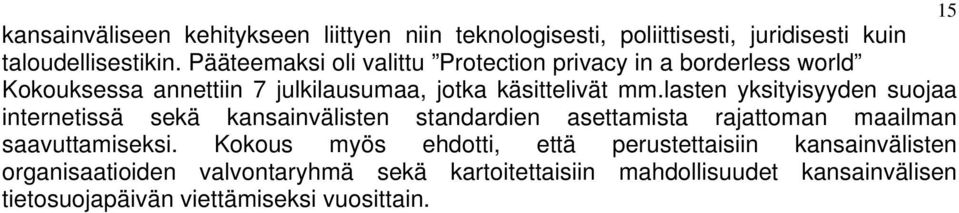 15

kansainväliseen kehitykseen liittyen niin teknologisesti, poliittisesti, juridisesti kuin taloudellisestikin. Pääteemaksi oli valittu ”Protection privacy in a borderless world” Kokouksessa annettiin 7 julkilausumaa, jotka käsittelivät mm.lasten yksityisyyden suojaa internetissä sekä kansainvälisten standardien asettamista rajattoman maailman saavuttamiseksi. Kokous myös ehdotti, että perustettaisiin kansainvälisten organisaatioiden valvontaryhmä sekä kartoitettaisiin mahdollisuudet kansainvälisen tietosuojapäivän viettämiseksi vuosittain.